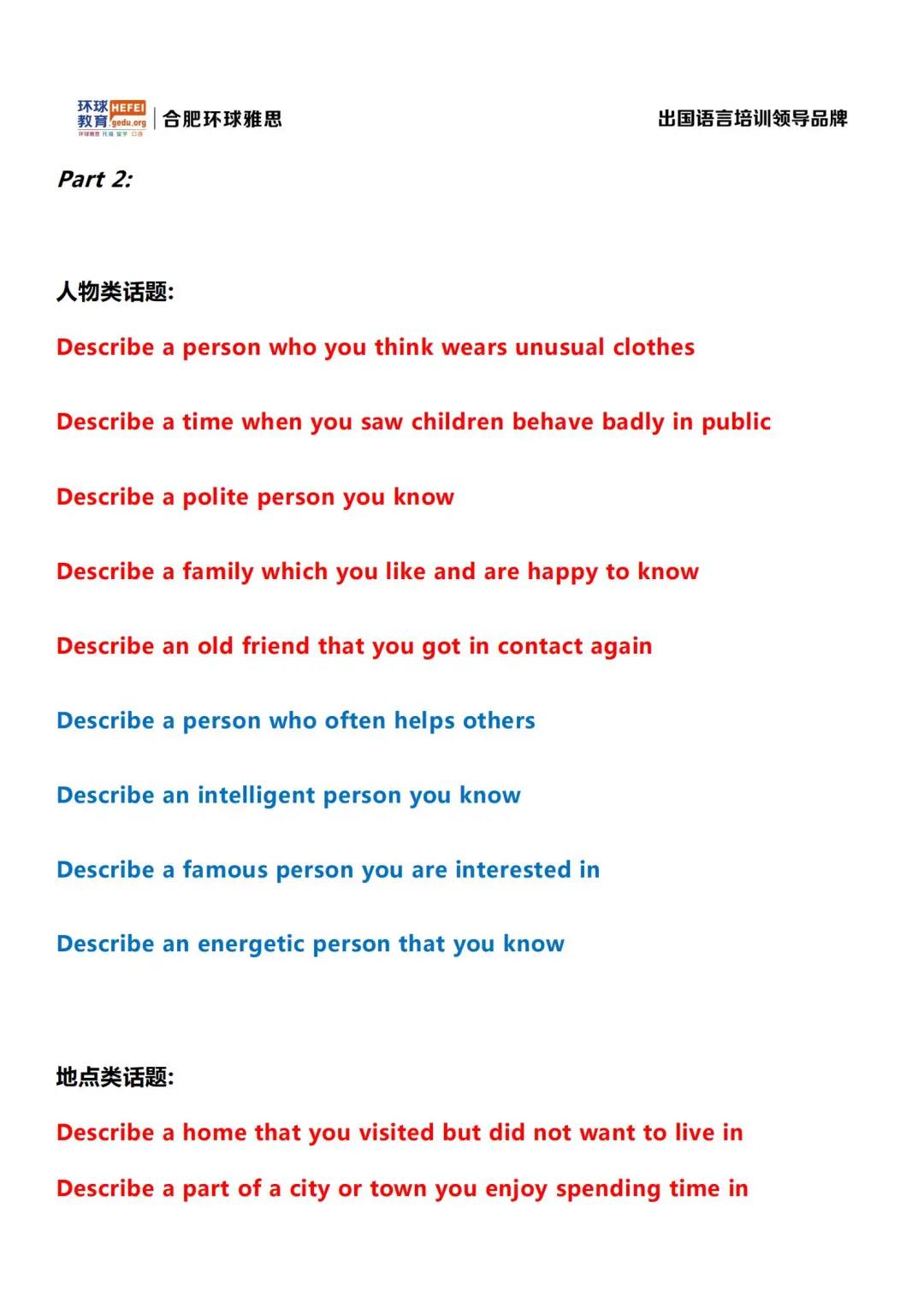 环球教育 HEFEI gedu.org
环球雅思 托福 留学 口语
合肥环球雅思

出国语言培训领导品牌

Part 2:

人物类话题:

Describe a person who you think wears unusual clothes

Describe a time when you saw children behave badly in public

Describe a polite person you know

Describe a family which you like and are happy to know

Describe an old friend that you got in contact again

Describe a person who often helps others

Describe an intelligent person you know

Describe a famous person you are interested in

Describe an energetic person that you know

地点类话题:

Describe a home that you visited but did not want to live in

Describe a part of a city or town you enjoy spending time in